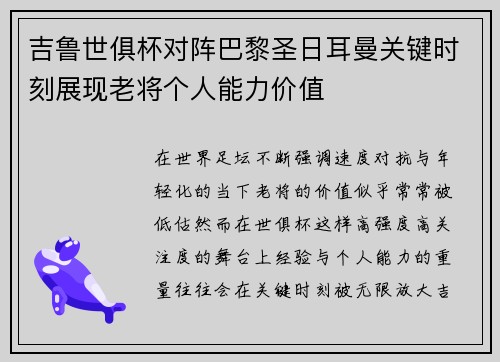 吉鲁世俱杯对阵巴黎圣日耳曼关键时刻展现老将个人能力价值

在世界足坛不断强调速度对抗与年轻化的当下老将的价值似乎常常被低估然而在世俱杯这样高强度高关注度的舞台上经验与个人能力的重量往往会在关键时刻被无限放大吉